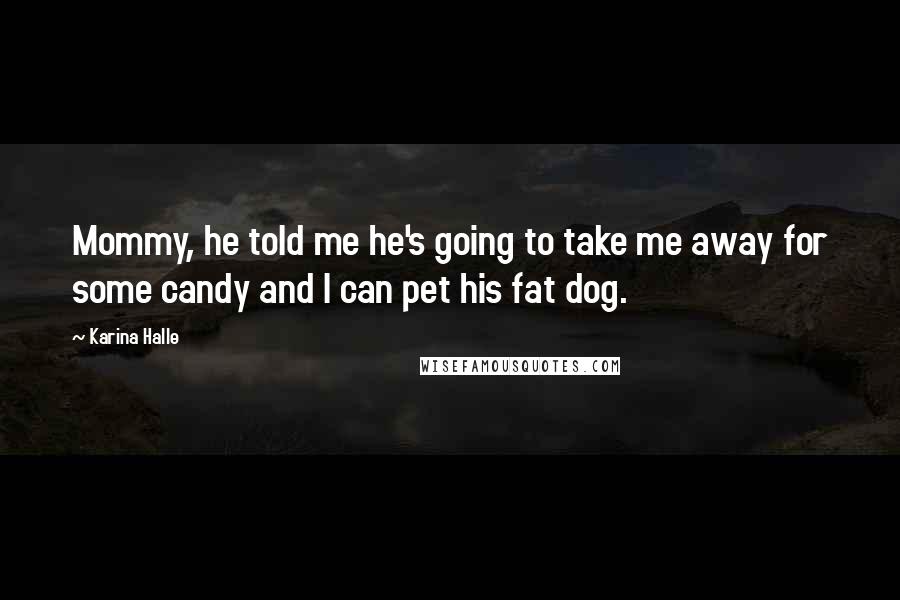 Mommy, he told me he's going to take me away for some candy and I can pet his fat dog.

~ Karina Halle

WISEFAMOUSQUOTES.COM